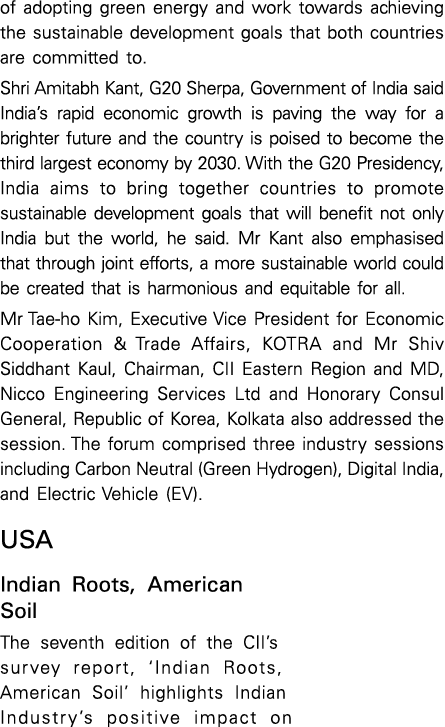 of adopting green energy and work towards achieving the sustainable development goals that both countries are committed to.

Shri Amitabh Kant, G20 Sherpa, Government of India said India's rapid economic growth is paving the way for a brighter future and the country is poised to become the third largest economy by 2030. With the G20 Presidency, India aims to bring together countries to promote sustainable development goals that will benefit not only India but the world, he said. Mr Kant also emphasised that through joint efforts, a more sustainable world could be created that is harmonious and equitable for all.

Mr Tae-ho Kim, Executive Vice President for Economic Cooperation & Trade Affairs, KOTRA and Mr Shiv Siddhant Kaul, Chairman, CII Eastern Region and MD, Nicco Engineering Services Ltd and Honorary Consul General, Republic of Korea, Kolkata also addressed the session. The forum comprised three industry sessions including Carbon Neutral (Green Hydrogen), Digital India, and Electric Vehicle (EV).

USA

Indian Roots, American Soil

The seventh edition of the CII's survey report, 'Indian Roots, American Soil' highlights Indian Industry's positive impact on